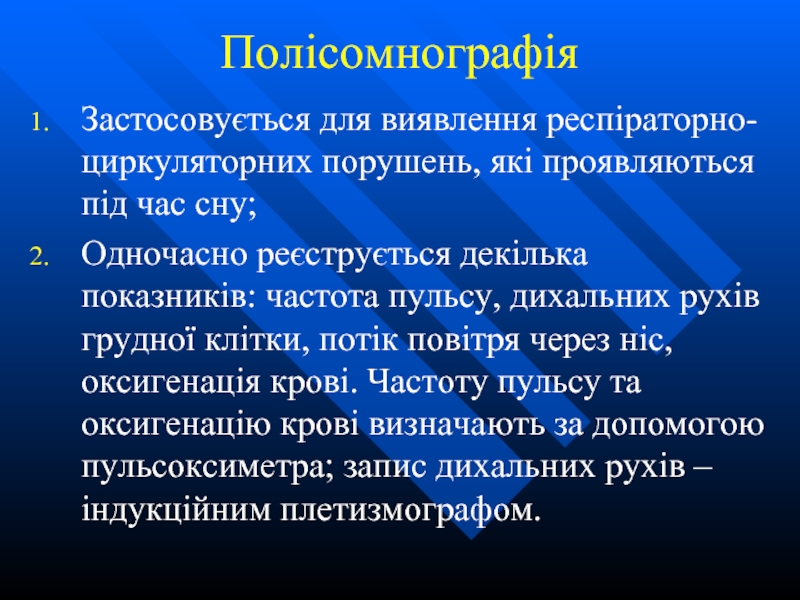 Полісомнографія

1. Застосовується для виявлення респіраторно-циркуляторних порушень, які проявляються під час сну;
2. Одночасно реєструється декілька показників: частота пульсу, дихальних рухів грудної клітки, потік повітря через ніс, оксигенація крові. Частоту пульсу та оксигенацію крові визначають за допомогою пульсоксиметра; запис дихальних рухів – індукційним плетизмографом.